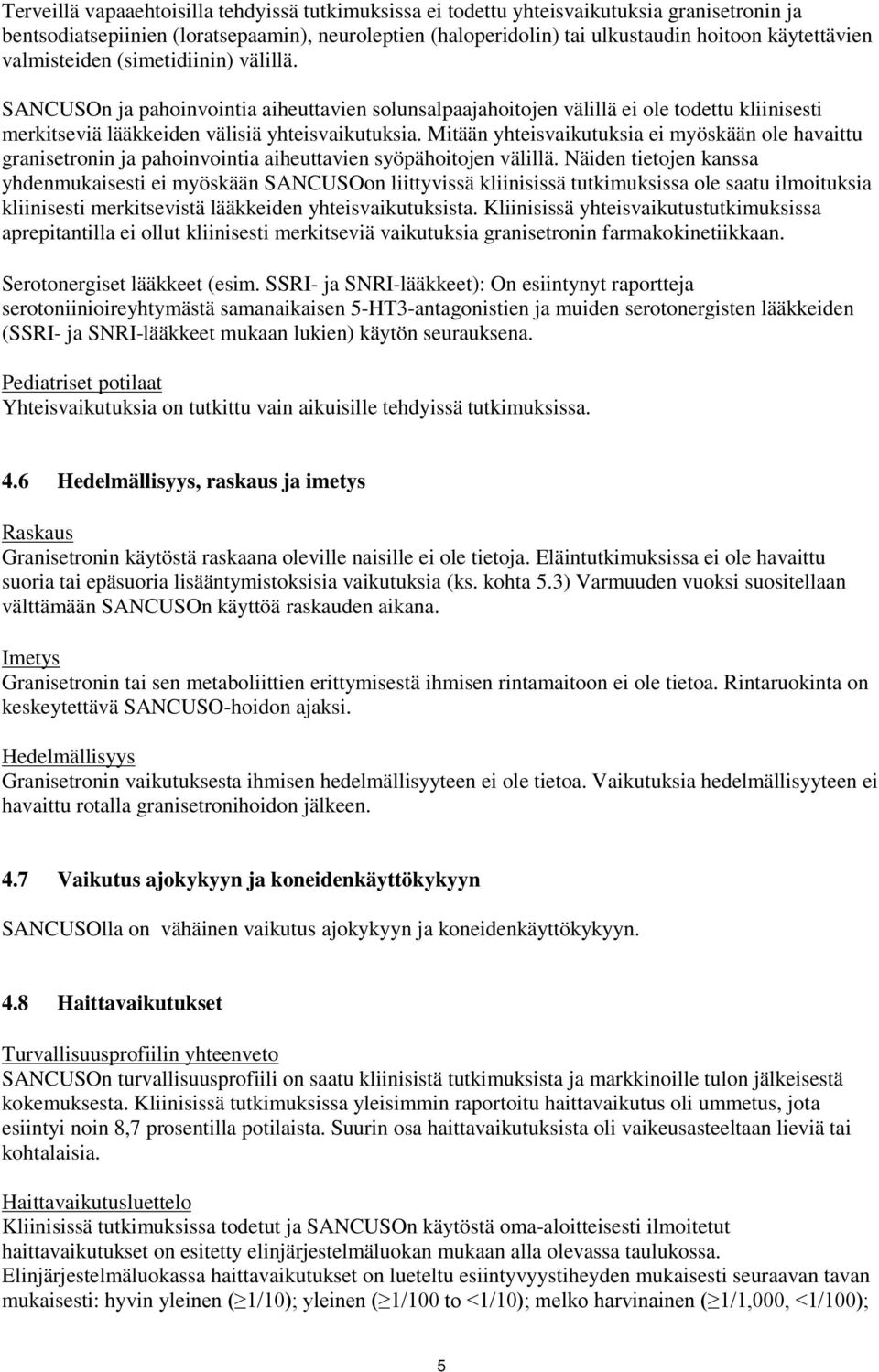 Terveillä vapaaehtoisilla tehdyissä tutkimuksissa ei todettu yhteisvaikutuksia granisetronin ja bentsodiatsepiinien (loratsepaamin), neuroleptien (haloperidolin) tai ulkustaudin hoitoon käytettävien valmisteiden (simetidiinin) välillä.

SANCUSOn ja pahoinvointia aiheuttavien solunsalpaajahoitojen välillä ei ole todettu kliinisesti merkitseviä lääkkeiden välisiä yhteisvaikutuksia. Mitään yhteisvaikutuksia ei myöskään ole havaittu granisetronin ja pahoinvointia aiheuttavien syöpähoitojen välillä. Näiden tietojen kanssa yhdenmukaisesti ei myöskään SANCUSOon liittyvissä kliinisissä tutkimuksissa ole saatu ilmoituksia kliinisesti merkitsevistä lääkkeiden yhteisvaikutuksista. Kliinisissä yhteisvaikutustutkimuksissa aprepitantilla ei ollut kliinisesti merkitseviä vaikutuksia granisetronin farmakokinetiikkaan.

Serotonergiset lääkkeet (esim. SSRI- ja SNRI-lääkkeet): On esiintynyt raportteja serotoniinioireyhtymästä samanaikaisen 5-HT3-antagonistien ja muiden serotonergisten lääkkeiden (SSRI- ja SNRI-lääkkeet mukaan lukien) käytön seurauksena.

Pediatriset potilaat
Yhteisvaikutuksia on tutkittu vain aikuisille tehdyissä tutkimuksissa.

4.6 Hedelmällisyys, raskaus ja imetys

Raskaus
Granisetronin käytöstä raskaana oleville naisille ei ole tietoja. Eläintutkimuksissa ei ole havaittu suoria tai epäsuoria lisääntymistoksisia vaikutuksia (ks. kohta 5.3) Varmuuden vuoksi suositellaan välttämään SANCUSOn käyttöä raskauden aikana.

Imetys
Granisetronin tai sen metaboliittien erittymisestä ihmisen rintamaitoon ei ole tietoa. Rintaruokinta on keskeytettävä SANCUSO-hoidon ajaksi.

Hedelmällisyys
Granisetronin vaikutuksesta ihmisen hedelmällisyyteen ei ole tietoa. Vaikutuksia hedelmällisyyteen ei havaittu rotalla granisetronihoidon jälkeen.

4.7 Vaikutus ajokykyyn ja koneidenkäyttökykyyn

SANCUSOlla on vähäinen vaikutus ajokykyyn ja koneidenkäyttökykyyn.

4.8 Haittavaikutukset

Turvallisuusprofiilin yhteenveto
SANCUSOn turvallisuusprofiili on saatu kliinisistä tutkimuksista ja markkinoille tulon jälkeisestä kokemuksesta. Kliinisissä tutkimuksissa yleisimmin raportoitu haittavaikutus oli ummetus, jota esiintyi noin 8,7 prosentilla potilaista. Suurin osa haittavaikutuksista oli vaikeusasteeltaan lieviä tai kohtalaisia.

Haittavaikutusluettelo
Kliinisissä tutkimuksissa todetut ja SANCUSOn käytöstä oma-aloitteisesti ilmoitetut haittavaikutukset on esitetty elinjärjestelmäluokan mukaan alla olevassa taulukossa.
Elinjärjestelmäluokassa haittavaikutukset on lueteltu esiintyvyystiheyden mukaisesti seuraavan tavan mukaisesti: hyvin yleinen ($\geq$1/10); yleinen ($\geq$1/100 to <1/10); melko harvinainen ($\geq$1/1,000, <1/100);

5